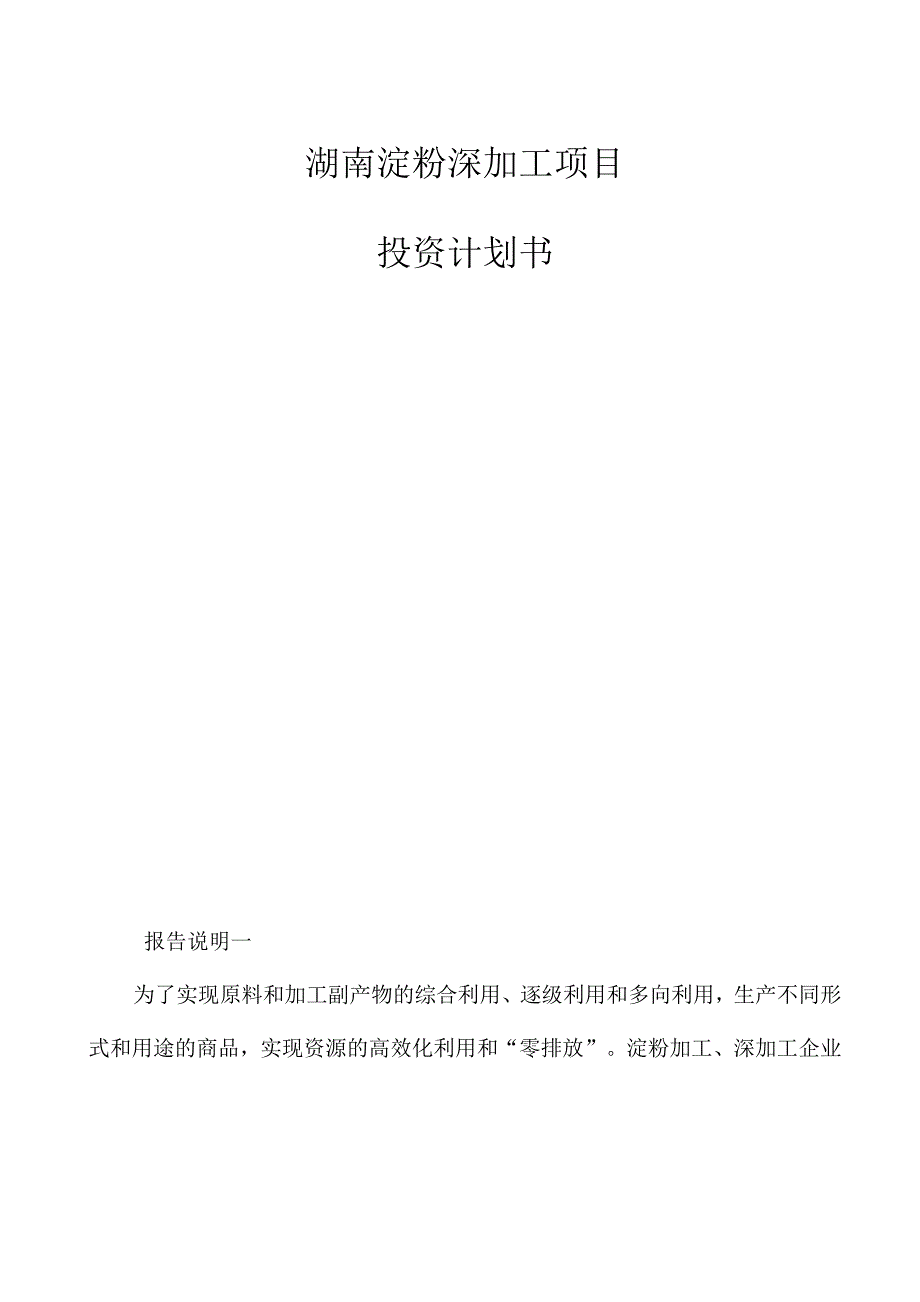 湖南淀粉深加工项目

投资计划书

报告说明一

为了实现原料和加工副产物的综合利用、逐级利用和多向利用，生产不同形式和用途的商品，实现资源的高效化利用和“零排放”。淀粉加工、深加工企业